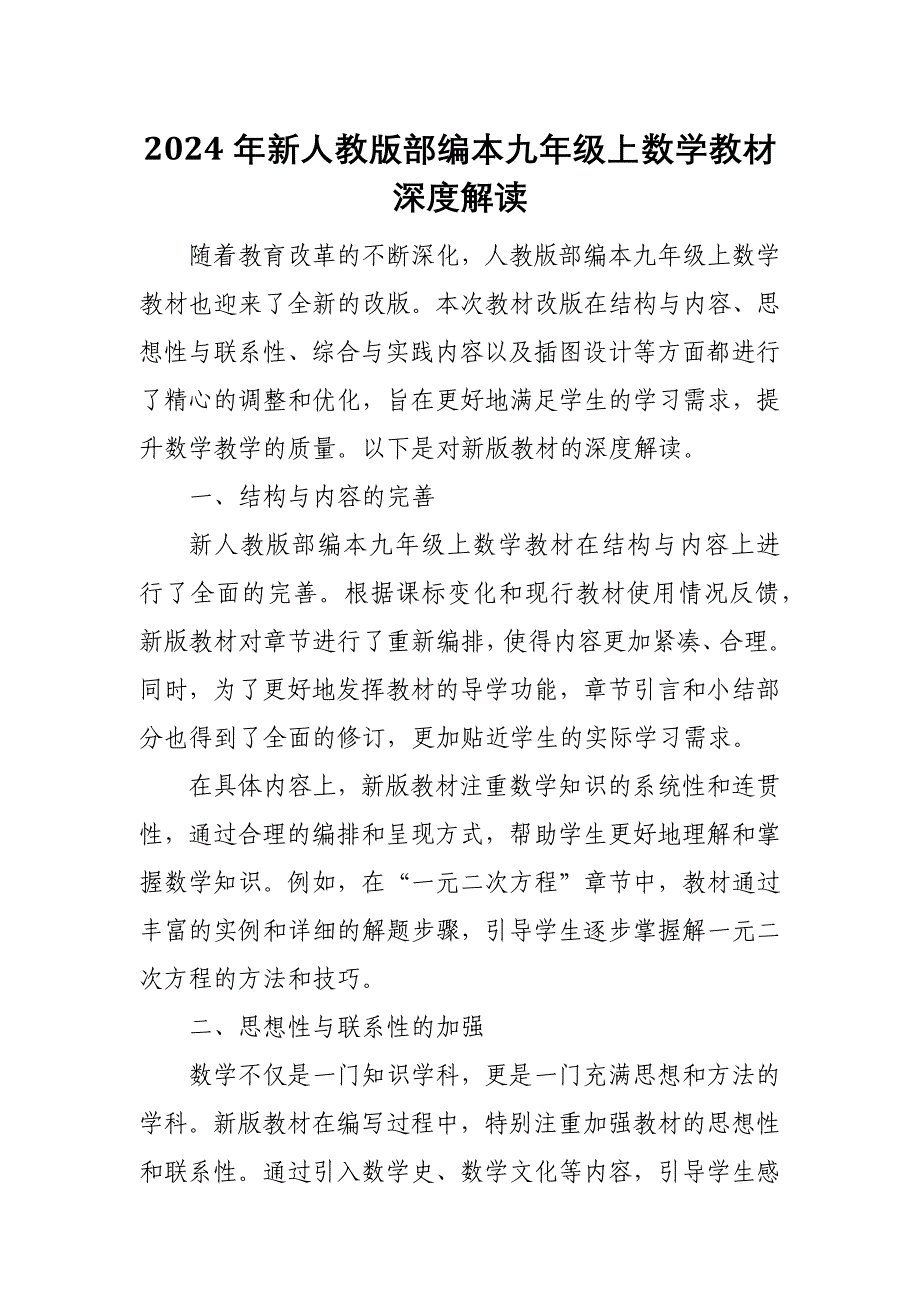 2024 年新人教版部编本九年级上数学教材深度解读

随着教育改革的不断深化，人教版部编本九年级上数学教材也迎来了全新的改版。本次教材改版在结构与内容、思想性与联系性、综合与实践内容以及插图设计等方面都进行了精心的调整和优化，旨在更好地满足学生的学习需求，提升数学教学的质量。以下是对新版教材的深度解读。

一、结构与内容的完善

新人教版部编本九年级上数学教材在结构与内容上进行了全面的完善。根据课标变化和现行教材使用情况反馈，新版教材对章节进行了重新编排，使得内容更加紧凑、合理。同时，为了更好地发挥教材的导学功能，章节引言和小结部分也得到了全面的修订，更加贴近学生的实际学习需求。

在具体内容上，新版教材注重数学知识的系统性和连贯性，通过合理的编排和呈现方式，帮助学生更好地理解和掌握数学知识。例如，在“一元二次方程”章节中，教材通过丰富的实例和详细的解题步骤，引导学生逐步掌握解一元二次方程的方法和技巧。

二、思想性与联系性的加强

数学不仅是一门知识学科，更是一门充满思想和方法的学科。新版教材在编写过程中，特别注重加强教材的思想性和联系性。通过引入数学史、数学文化等内容，引导学生感